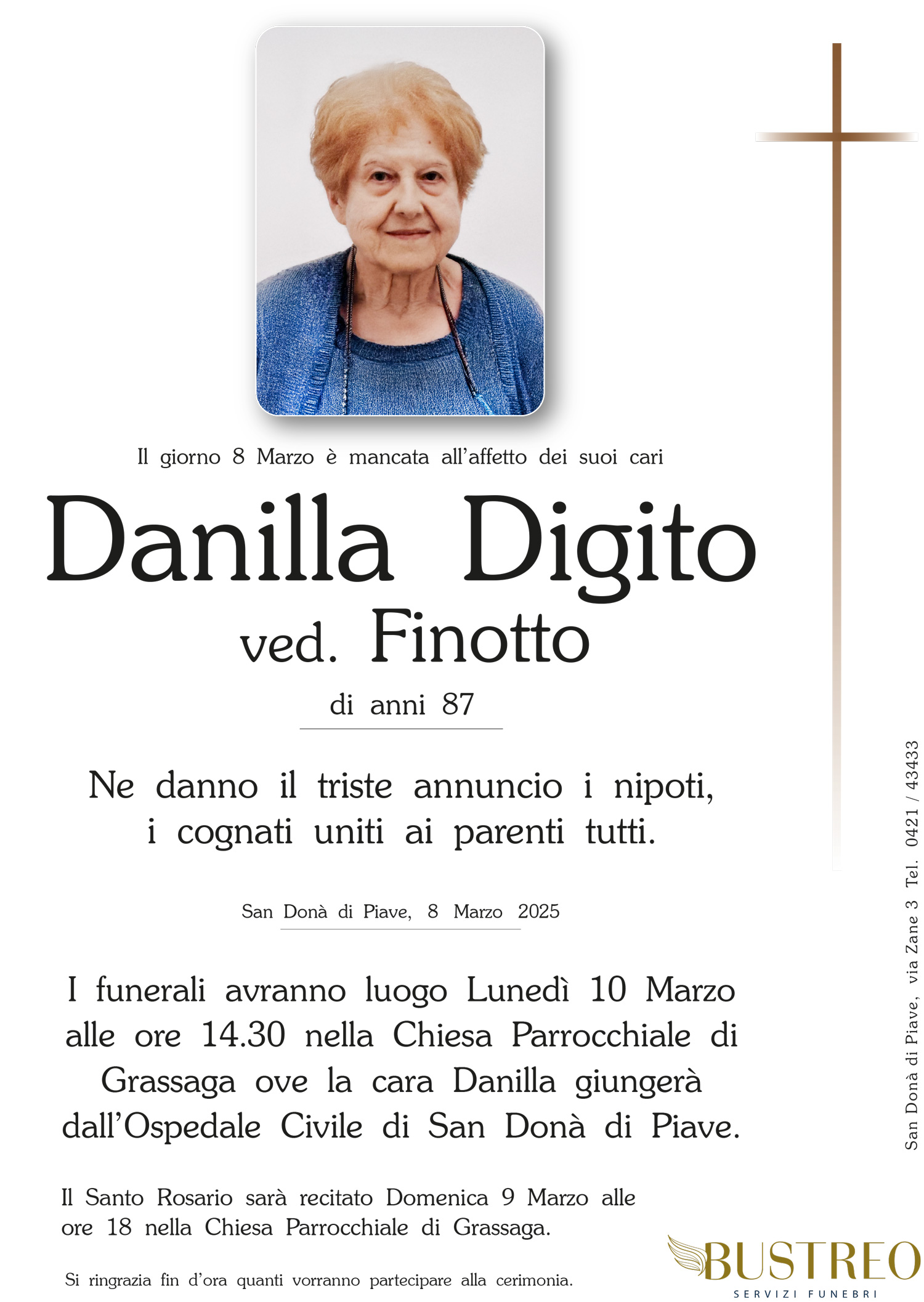 Il giorno 8 Marzo è mancata all'affetto dei suoi cari

Danilla Digito

ved. Finotto

di anni 87

Ne danno il triste annuncio i nipoti, i cognati uniti ai parenti tutti.

San Donà di Piave, 8 Marzo 2025

I funerali avranno luogo Lunedì 10 Marzo alle ore 14.30 nella Chiesa Parrocchiale di Grassaga ove la cara Danilla giungerà dall'Ospedale Civile di San Donà di Piave.

Il Santo Rosario sarà recitato Domenica 9 Marzo alle ore 18 nella Chiesa Parrocchiale di Grassaga.

Si ringrazia fin d'ora quanti vorranno partecipare alla cerimonia.

San Donà di Piave, via Zane 3 Tel. 0421 / 43433

BUSTREO
SERVIZI FUNEBRI